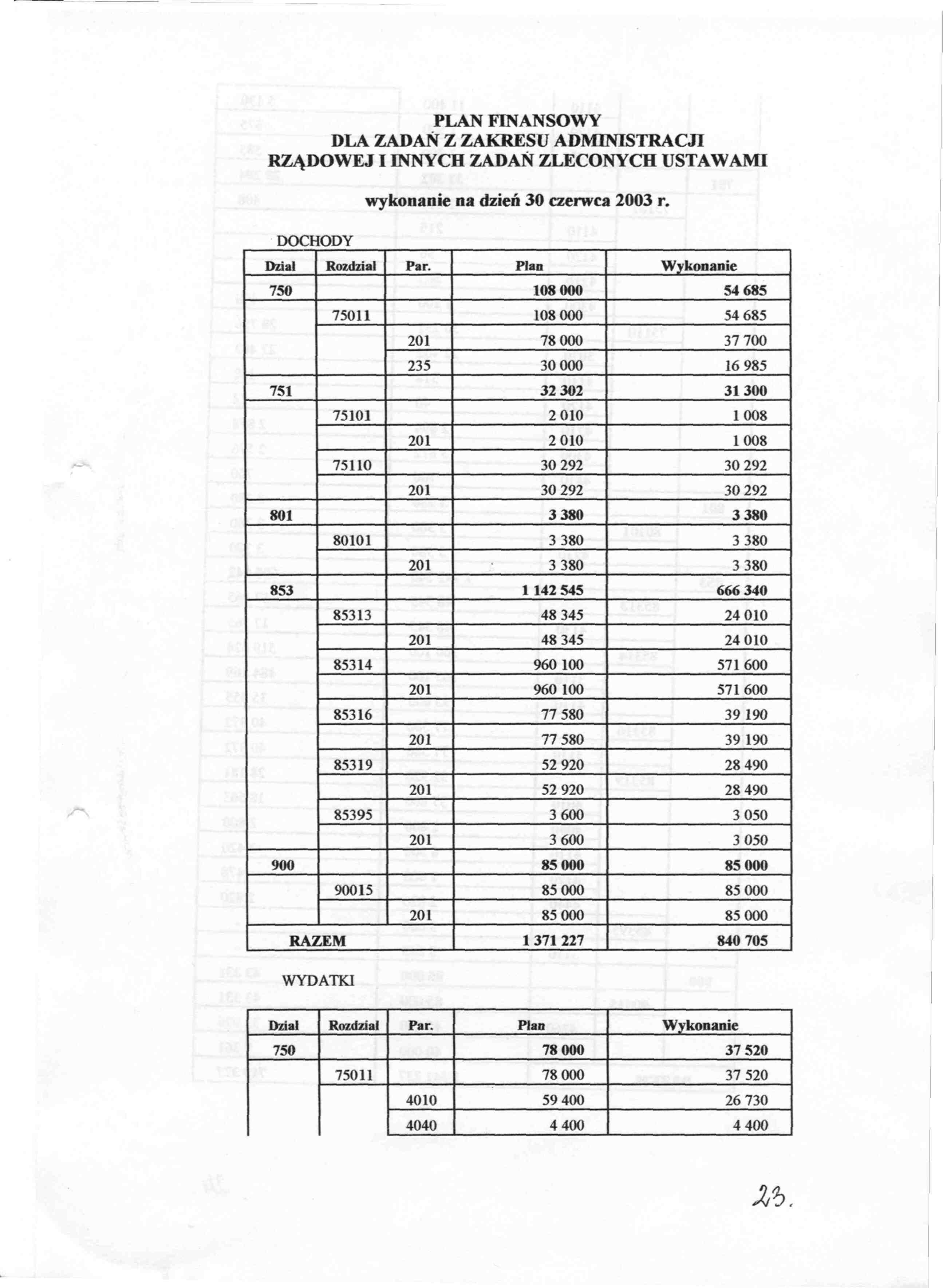 PLAN FINANSOWY
DLA ZADAŃ Z ZAKRESU ADMINISTRACJI
RZĄDOWEJ I INNYCH ZADAŃ ZLECONYCH USTAWAMI

wykonanie na dzień 30 czerwca 2003 r.

DOCHODY

| Dział | Rozdział | Par. | Plan | Wykonanie |
|---|---|---|---|---|
| 750 | | | 108 000 | 54 685 |
| | 75011 | | 108 000 | 54 685 |
| | | 201 | 78 000 | 37 700 |
| | | 235 | 30 000 | 16 985 |
| 751 | | | 32 302 | 31 300 |
| | 75101 | | 2 010 | 1 008 |
| | | 201 | 2 010 | 1 008 |
| | 75110 | | 30 292 | 30 292 |
| | | 201 | 30 292 | 30 292 |
| 801 | | | 3 380 | 3 380 |
| | 80101 | | 3 380 | 3 380 |
| | | 201 | 3 380 | 3 380 |
| 853 | | | 1 142 545 | 666 340 |
| | 85313 | | 48 345 | 24 010 |
| | | 201 | 48 345 | 24 010 |
| | 85314 | | 960 100 | 571 600 |
| | | 201 | 960 100 | 571 600 |
| | 85316 | | 77 580 | 39 190 |
| | | 201 | 77 580 | 39 190 |
| | 85319 | | 52 920 | 28 490 |
| | | 201 | 52 920 | 28 490 |
| | 85395 | | 3 600 | 3 050 |
| | | 201 | 3 600 | 3 050 |
| 900 | | | 85 000 | 85 000 |
| | 90015 | | 85 000 | 85 000 |
| | | 201 | 85 000 | 85 000 |
| RAZEM | | | 1 371 227 | 840 705 |

WYDATKI

| Dział | Rozdział | Par. | Plan | Wykonanie |
|---|---|---|---|---|
| 750 | | | 78 000 | 37 520 |
| | 75011 | | 78 000 | 37 520 |
| | | 4010 | 59 400 | 26 730 |
| | | 4040 | 4 400 | 4 400 |

23.